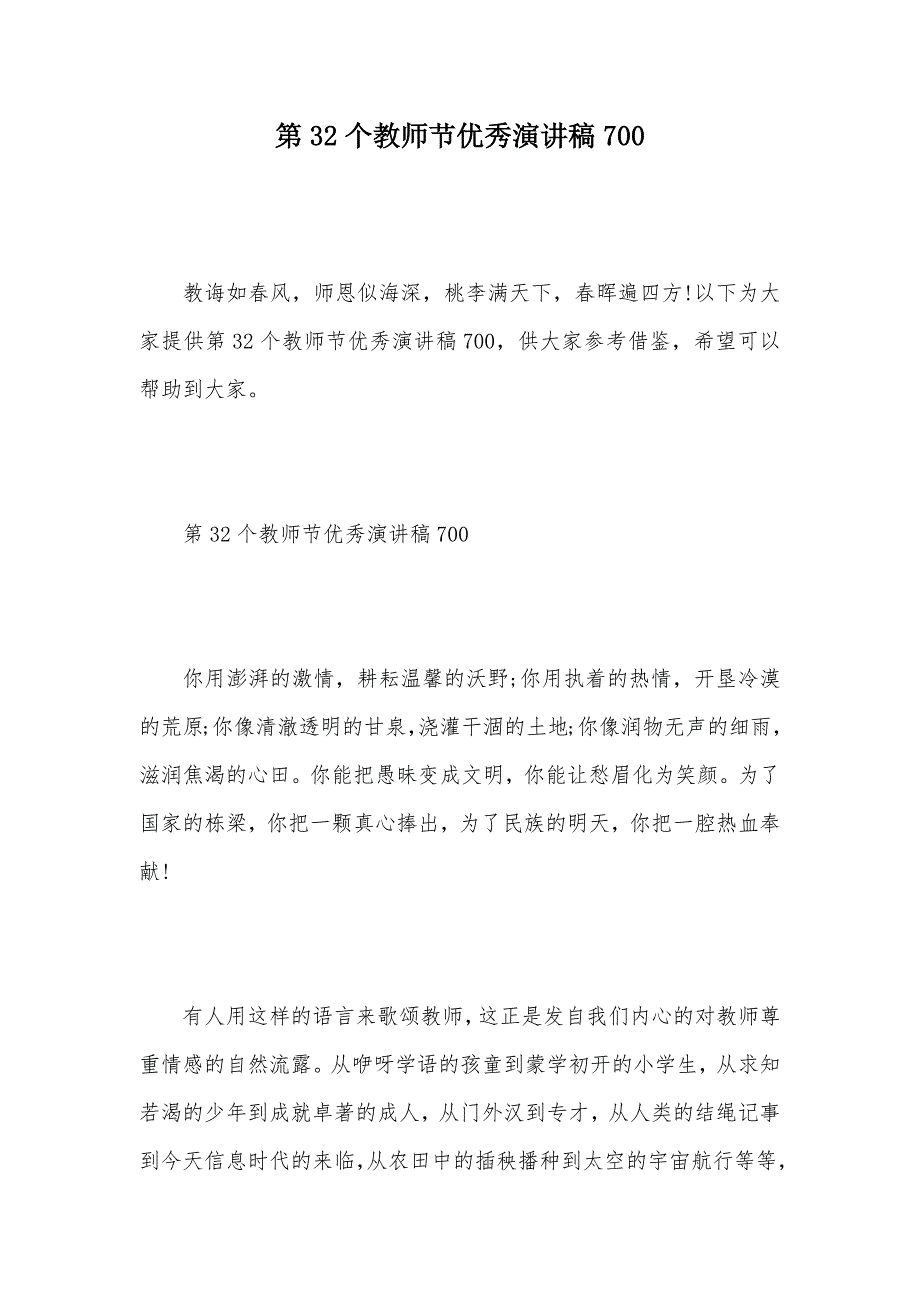 第 32 个教师节优秀演讲稿 700

教诲如春风，师恩似海深，桃李满天下，春晖遍四方!以下为大家提供第 32 个教师节优秀演讲稿 700，供大家参考借鉴，希望可以帮助到大家。

第 32 个教师节优秀演讲稿 700

你用澎湃的激情，耕耘温馨的沃野;你用执着的热情，开垦冷漠的荒原;你像清澈透明的甘泉，浇灌干涸的土地;你像润物无声的细雨，滋润焦渴的心田。你能把愚昧变成文明，你能让愁眉化为笑颜。为了国家的栋梁，你把一颗真心捧出，为了民族的明天，你把一腔热血奉献!

有人用这样的语言来歌颂教师，这正是发自我们内心的对教师尊重情感的自然流露。从咿呀学语的孩童到蒙学初开的小学生，从求知若渴的少年到成就卓著的成人，从门外汉到专才，从人类的结绳记事到今天信息时代的来临，从农田中的插秧播种到太空的宇宙航行等等，